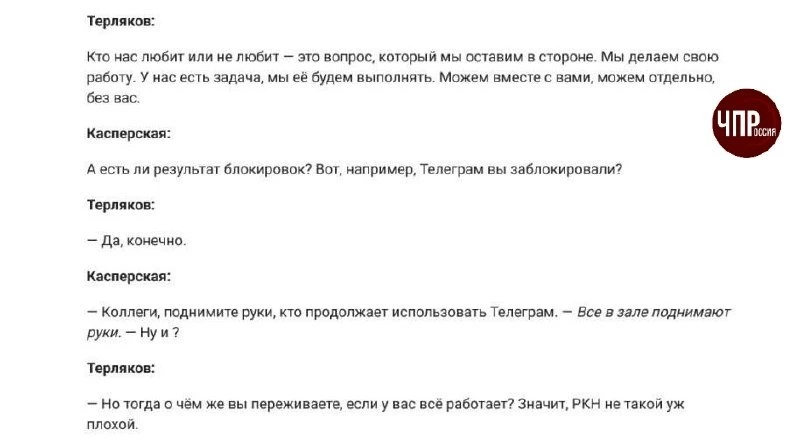 Терляков:

Кто нас любит или не любит — это вопрос, который мы оставим в стороне. Мы делаем свою работу. У нас есть задача, мы её будем выполнять. Можем вместе с вами, можем отдельно, без вас.

ЧПРоссия

Касперская:

А есть ли результат блокировок? Вот, например, Телеграм вы заблокировали?

Терляков:

— Да, конечно.

Касперская:

— Коллеги, поднимите руки, кто продолжает использовать Телеграм. — Все в зале поднимают руки. — Ну и ?

Терляков:

— Но тогда о чём же вы переживаете, если у вас всё работает? Значит, РКН не такой уж плохой.